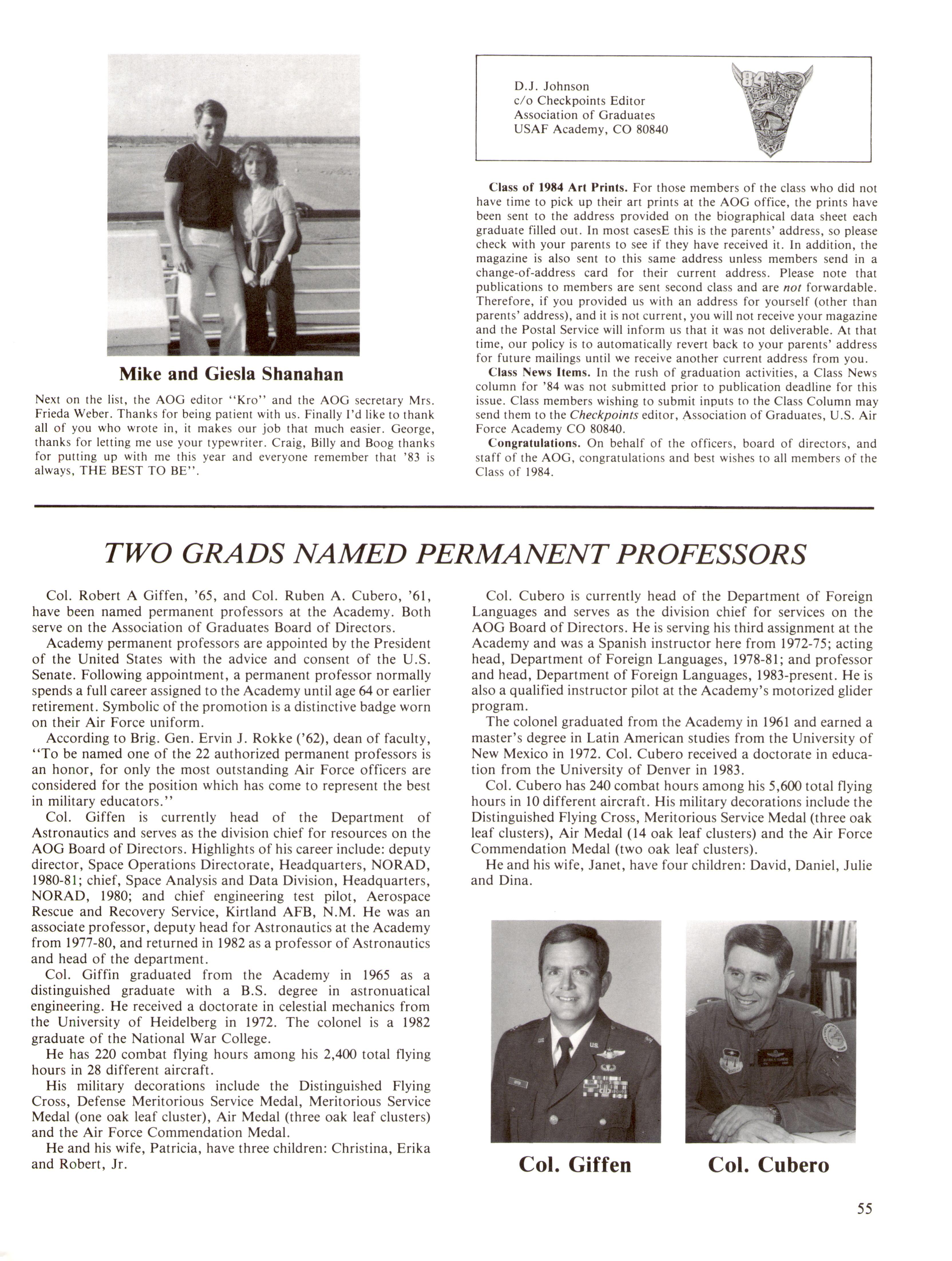 Mike and Giesla Shanahan

Next on the list, the AOG editor "Kro" and the AOG secretary Mrs. Frieda Weber. Thanks for being patient with us. Finally I'd like to thank all of you who wrote in, it makes our job that much easier. George, thanks for letting me use your typewriter. Craig, Billy and Boog thanks for putting up with me this year and everyone remember that '83 is always, THE BEST TO BE".

D.J. Johnson
c/o Checkpoints Editor
Association of Graduates
USAF Academy, CO 80840

84

Class of 1984 Art Prints. For those members of the class who did not have time to pick up their art prints at the AOG office, the prints have been sent to the address provided on the biographical data sheet each graduate filled out. In most casesE this is the parents' address, so please check with your parents to see if they have received it. In addition, the magazine is also sent to this same address unless members send in a change-of-address card for their current address. Please note that publications to members are sent second class and are not forwardable. Therefore, if you provided us with an address for yourself (other than parents' address), and it is not current, you will not receive your magazine and the Postal Service will inform us that it was not deliverable. At that time, our policy is to automatically revert back to your parents' address for future mailings until we receive another current address from you.

Class News Items. In the rush of graduation activities, a Class News column for '84 was not submitted prior to publication deadline for this issue. Class members wishing to submit inputs to the Class Column may send them to the Checkpoints editor, Association of Graduates, U.S. Air Force Academy CO 80840.

Congratulations. On behalf of the officers, board of directors, and staff of the AOG, congratulations and best wishes to all members of the Class of 1984.

TWO GRADS NAMED PERMANENT PROFESSORS

Col. Robert A Giffen, '65, and Col. Ruben A. Cubero, '61, have been named permanent professors at the Academy. Both serve on the Association of Graduates Board of Directors.

Academy permanent professors are appointed by the President of the United States with the advice and consent of the U.S. Senate. Following appointment, a permanent professor normally spends a full career assigned to the Academy until age 64 or earlier retirement. Symbolic of the promotion is a distinctive badge worn on their Air Force uniform.

According to Brig. Gen. Ervin J. Rokke ('62), dean of faculty, "To be named one of the 22 authorized permanent professors is an honor, for only the most outstanding Air Force officers are considered for the position which has come to represent the best in military educators."

Col. Giffen is currently head of the Department of Astronautics and serves as the division chief for resources on the AOG Board of Directors. Highlights of his career include: deputy director, Space Operations Directorate, Headquarters, NORAD, 1980-81; chief, Space Analysis and Data Division, Headquarters, NORAD, 1980; and chief engineering test pilot, Aerospace Rescue and Recovery Service, Kirtland AFB, N.M. He was an associate professor, deputy head for Astronautics at the Academy from 1977-80, and returned in 1982 as a professor of Astronautics and head of the department.

Col. Giffin graduated from the Academy in 1965 as a distinguished graduate with a B.S. degree in astronuatical engineering. He received a doctorate in celestial mechanics from the University of Heidelberg in 1972. The colonel is a 1982 graduate of the National War College.

He has 220 combat flying hours among his 2,400 total flying hours in 28 different aircraft.

His military decorations include the Distinguished Flying Cross, Defense Meritorious Service Medal, Meritorious Service Medal (one oak leaf cluster), Air Medal (three oak leaf clusters) and the Air Force Commendation Medal.

He and his wife, Patricia, have three children: Christina, Erika and Robert, Jr.

Col. Cubero is currently head of the Department of Foreign Languages and serves as the division chief for services on the AOG Board of Directors. He is serving his third assignment at the Academy and was a Spanish instructor here from 1972-75; acting head, Department of Foreign Languages, 1978-81; and professor and head, Department of Foreign Languages, 1983-present. He is also a qualified instructor pilot at the Academy's motorized glider program.

The colonel graduated from the Academy in 1961 and earned a master's degree in Latin American studies from the University of New Mexico in 1972. Col. Cubero received a doctorate in education from the University of Denver in 1983.

Col. Cubero has 240 combat hours among his 5,600 total flying hours in 10 different aircraft. His military decorations include the Distinguished Flying Cross, Meritorious Service Medal (three oak leaf clusters), Air Medal (14 oak leaf clusters) and the Air Force Commendation Medal (two oak leaf clusters).

He and his wife, Janet, have four children: David, Daniel, Julie and Dina.

Col. Giffen

Col. Cubero

55